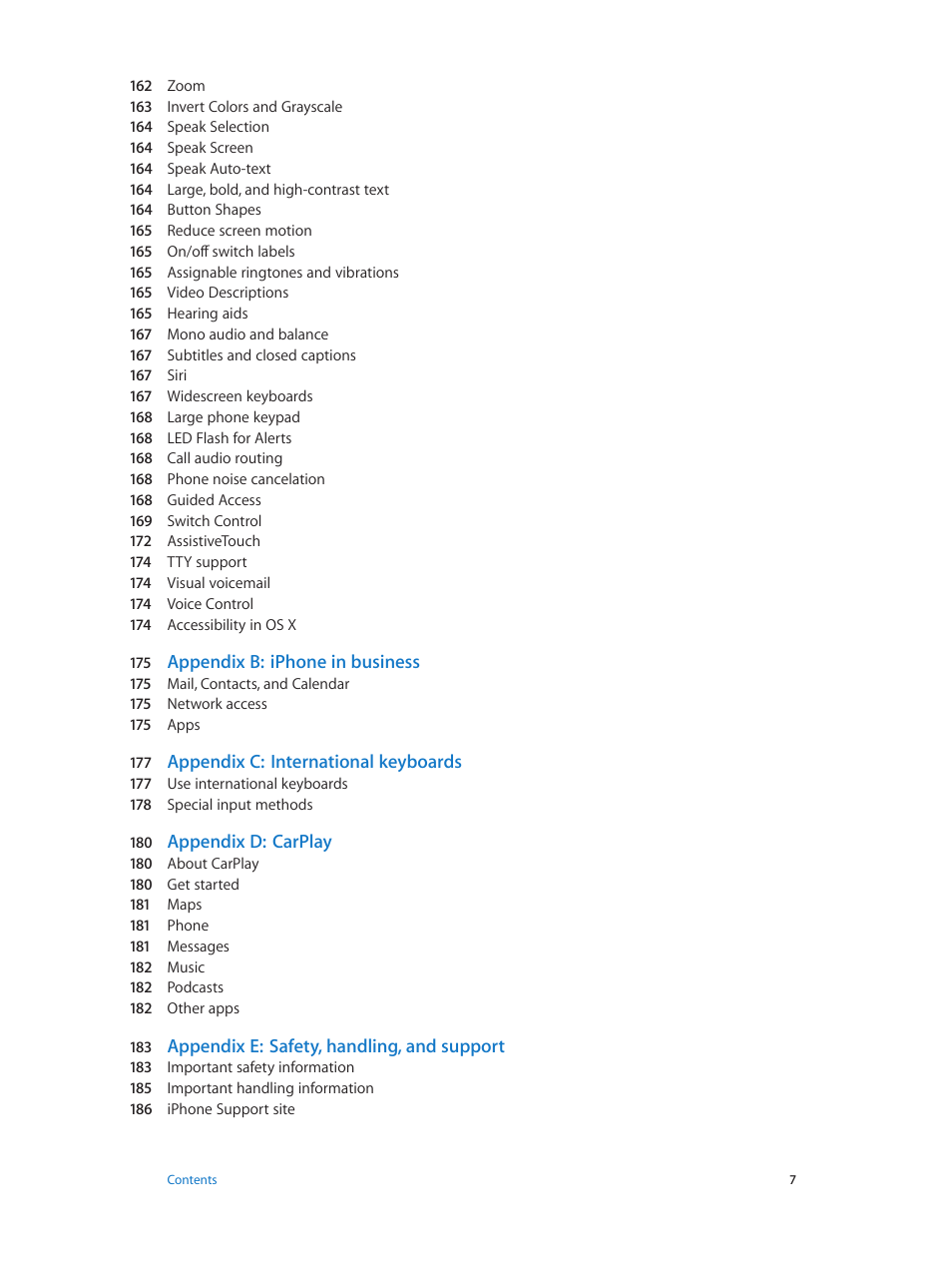 162 Zoom
163 Invert Colors and Grayscale
164 Speak Selection
164 Speak Screen
164 Speak Auto-text
164 Large, bold, and high-contrast text
164 Button Shapes
165 Reduce screen motion
165 On/off switch labels
165 Assignable ringtones and vibrations
165 Video Descriptions
165 Hearing aids
167 Mono audio and balance
167 Subtitles and closed captions
167 Siri
167 Widescreen keyboards
168 Large phone keypad
168 LED Flash for Alerts
168 Call audio routing
168 Phone noise cancelation
168 Guided Access
169 Switch Control
172 AssistiveTouch
174 TTY support
174 Visual voicemail
174 Voice Control
174 Accessibility in OS X

175 Appendix B: iPhone in business
175 Mail, Contacts, and Calendar
175 Network access
175 Apps

177 Appendix C: International keyboards
177 Use international keyboards
178 Special input methods

180 Appendix D: CarPlay
180 About CarPlay
180 Get started
181 Maps
181 Phone
181 Messages
182 Music
182 Podcasts
182 Other apps

183 Appendix E: Safety, handling, and support
183 Important safety information
185 Important handling information
186 iPhone Support site

Contents 7